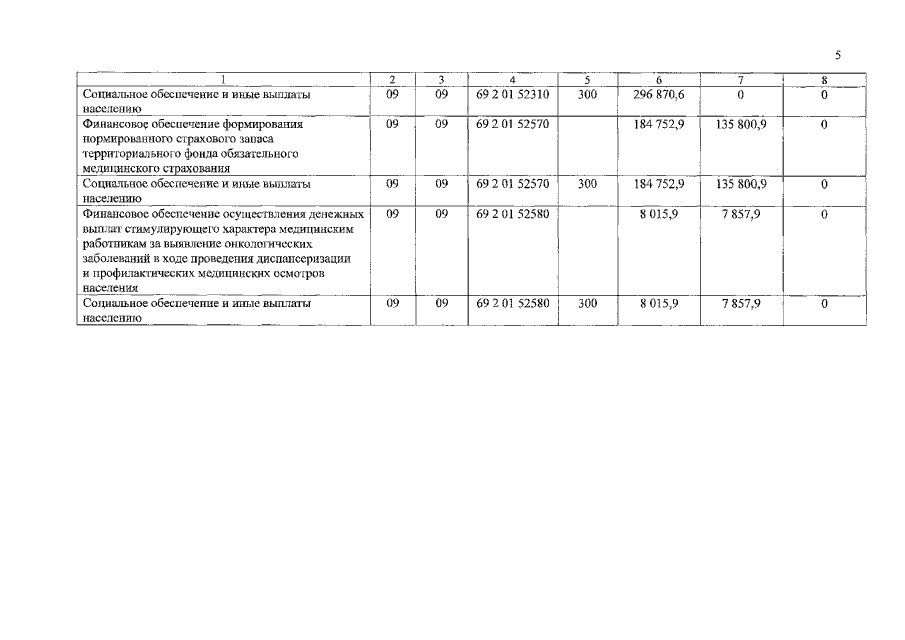 5

| 1 | 2 | 3 | 4 | 5 | 6 | 7 | 8 |
|---|---|---|---|---|---|---|---|
| Социальное обеспечение и иные выплаты населению | 09 | 09 | 69 2 01 52310 | 300 | 296 870,6 | 0 | 0 |
| Финансовое обеспечение формирования нормированного страхового запаса территориального фонда обязательного медицинского страхования | 09 | 09 | 69 2 01 52570 |  | 184 752,9 | 135 800,9 | 0 |
| Социальное обеспечение и иные выплаты населению | 09 | 09 | 69 2 01 52570 | 300 | 184 752,9 | 135 800,9 | 0 |
| Финансовое обеспечение осуществления денежных выплат стимулирующего характера медицинским работникам за выявление онкологических заболеваний в ходе проведения диспансеризации и профилактических медицинских осмотров населения | 09 | 09 | 69 2 01 52580 |  | 8 015,9 | 7 857,9 | 0 |
| Социальное обеспечение и иные выплаты населению | 09 | 09 | 69 2 01 52580 | 300 | 8 015,9 | 7 857,9 | 0 |